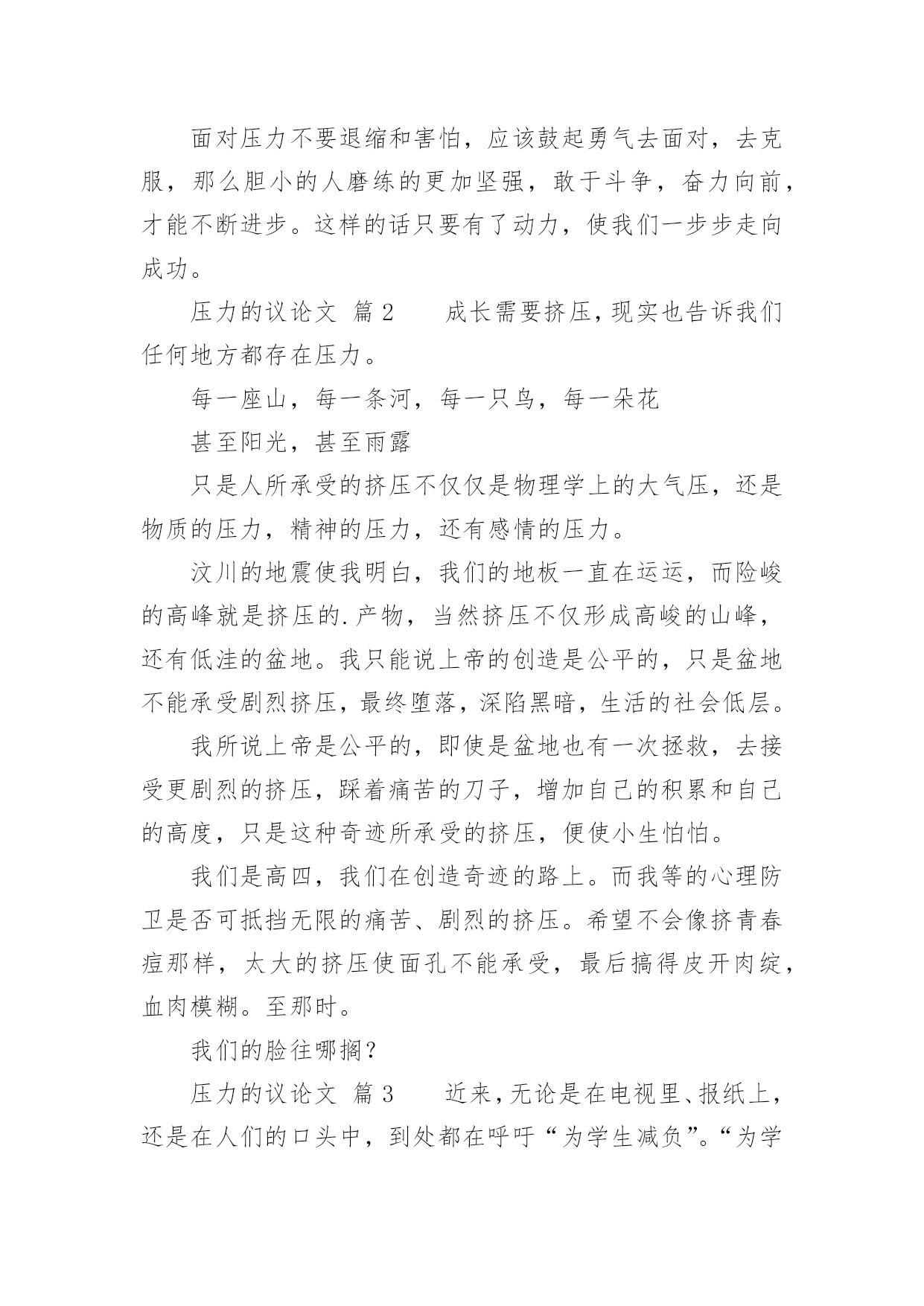 面对压力不要退缩和害怕，应该鼓起勇气去面对，去克服，那么胆小的人磨练的更加坚强，敢于斗争，奋力向前，才能不断进步。这样的话只要有了动力，使我们一步步走向成功。

压力的议论文 篇2　　成长需要挤压，现实也告诉我们任何地方都存在压力。

每一座山，每一条河，每一只鸟，每一朵花

甚至阳光，甚至雨露

只是人所承受的挤压不仅仅是物理学上的大气压，还是物质的压力，精神的压力，还有感情的压力。

汶川的地震使我明白，我们的地板一直在运运，而险峻的高峰就是挤压的.产物，当然挤压不仅形成高峻的山峰，还有低洼的盆地。我只能说上帝的创造是公平的，只是盆地不能承受剧烈挤压，最终堕落，深陷黑暗，生活的社会低层。

我所说上帝是公平的，即使是盆地也有一次拯救，去接受更剧烈的挤压，踩着痛苦的刀子，增加自己的积累和自己的高度，只是这种奇迹所承受的挤压，便使小生怕怕。

我们是高四，我们在创造奇迹的路上。而我等的心理防卫是否可抵挡无限的痛苦、剧烈的挤压。希望不会像挤青春痘那样，太大的挤压使面孔不能承受，最后搞得皮开肉绽，血肉模糊。至那时。

我们的脸往哪搁？

压力的议论文 篇3　　近来，无论是在电视里、报纸上，还是在人们的口头中，到处都在呼吁“为学生减负”。“为学